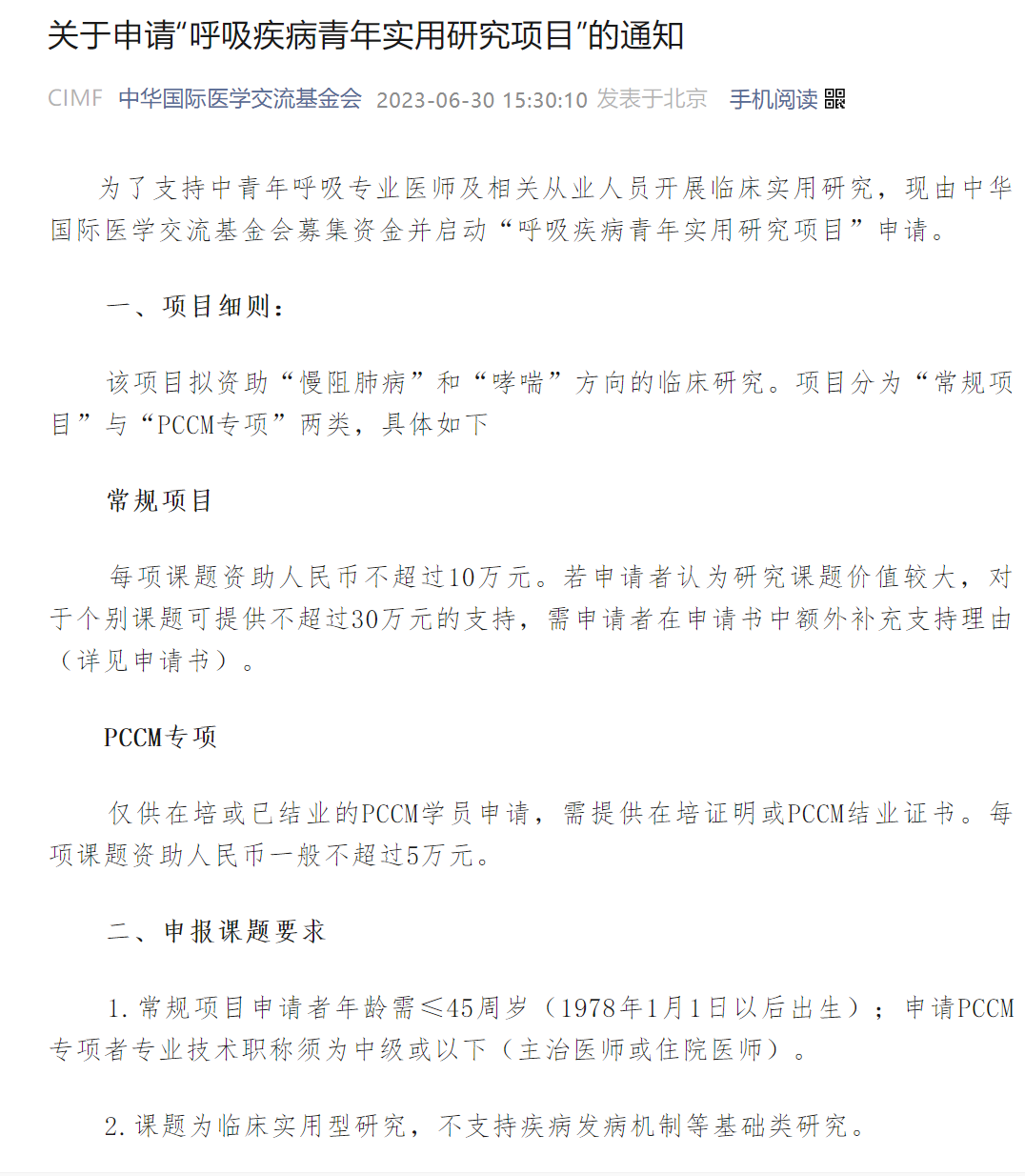 关于申请“呼吸疾病青年实用研究项目”的通知

CIMF 中华国际医学交流基金会 2023-06-30 15:30:10 发表于北京 手机阅读

为了支持中青年呼吸专业医师及相关从业人员开展临床实用研究，现由中华国际医学交流基金会募集资金并启动“呼吸疾病青年实用研究项目”申请。

一、项目细则：

该项目拟资助“慢阻肺病”和“哮喘”方向的临床研究。项目分为“常规项目”与“PCCM专项”两类，具体如下

常规项目

每项课题资助人民币不超过10万元。若申请者认为研究课题价值较大，对于个别课题可提供不超过30万元的支持，需申请者在申请书中额外补充支持理由（详见申请书）。

PCCM专项

仅供在培或已结业的PCCM学员申请，需提供在培证明或PCCM结业证书。每项课题资助人民币一般不超过5万元。

二、申报课题要求

1. 常规项目申请者年龄需≤45周岁（1978年1月1日以后出生）；申请PCCM专项者专业技术职称须为中级或以下（主治医师或住院医师）。

2. 课题为临床实用型研究，不支持疾病发病机制等基础类研究。